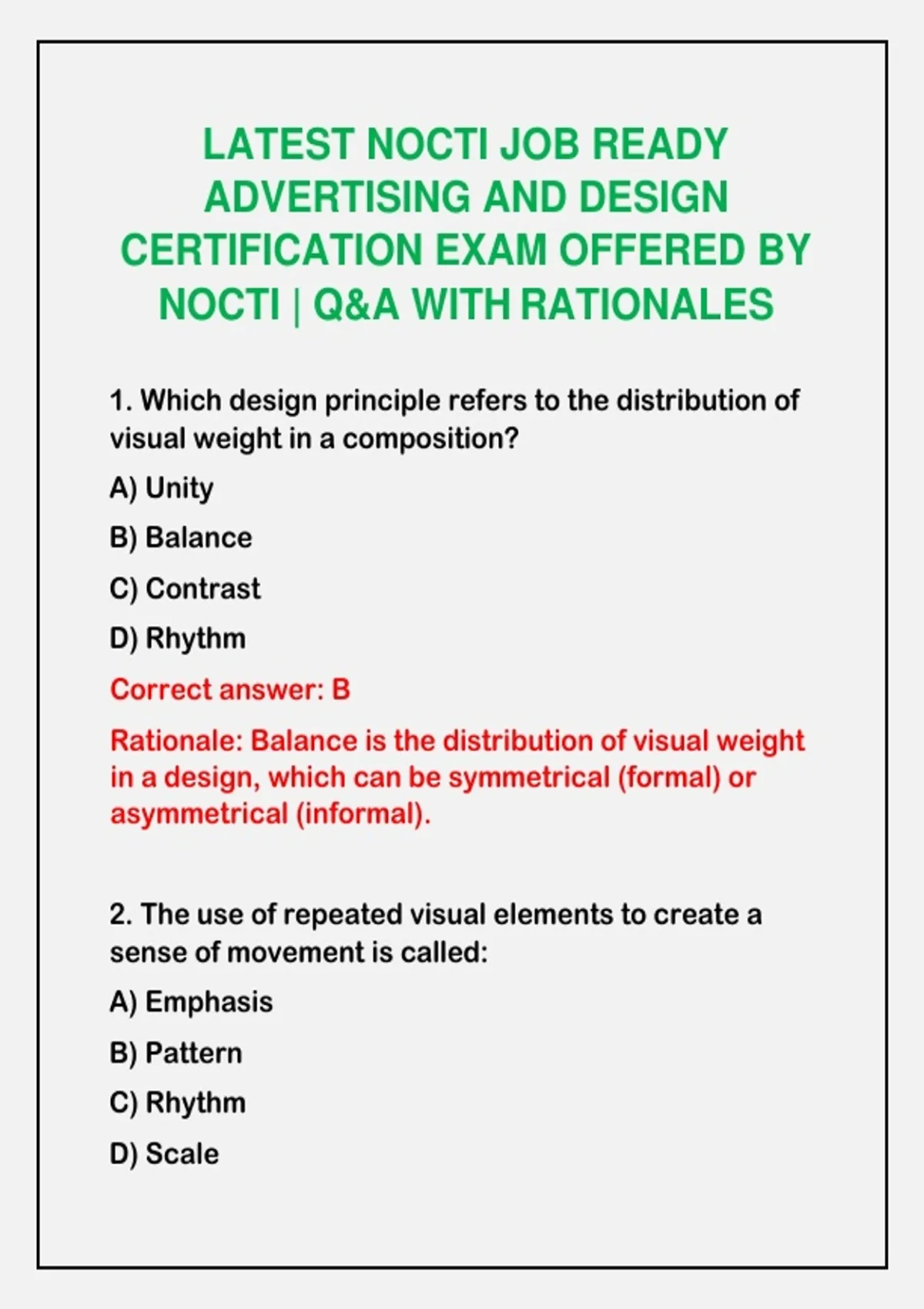 LATEST NOCTI JOB READY ADVERTISING AND DESIGN CERTIFICATION EXAM OFFERED BY NOCTI | Q&A WITH RATIONALES

1. Which design principle refers to the distribution of visual weight in a composition?

A) Unity

B) Balance

C) Contrast

D) Rhythm

Correct answer: B

Rationale: Balance is the distribution of visual weight in a design, which can be symmetrical (formal) or asymmetrical (informal).

2. The use of repeated visual elements to create a sense of movement is called:

A) Emphasis

B) Pattern

C) Rhythm

D) Scale